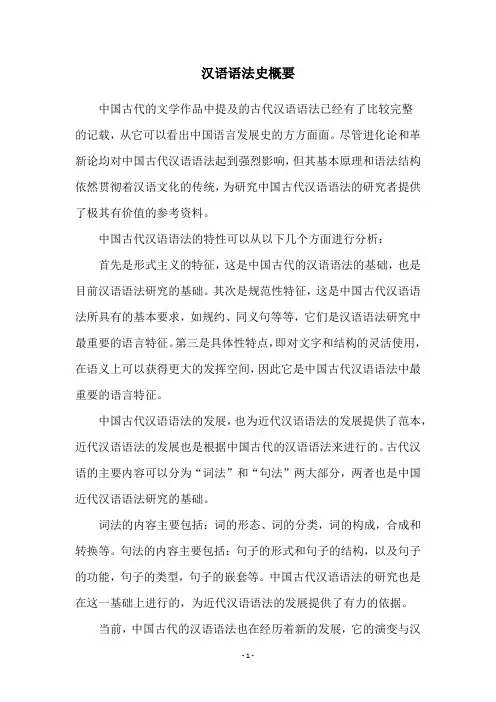 汉语语法史概要

中国古代的文学作品中提及的古代汉语语法已经有了比较完整的记载，从它可以看出中国语言发展史的方方面面。尽管进化论和革新论均对中国古代汉语语法起到强烈影响，但其基本原理和语法结构依然贯彻着汉语文化的传统，为研究中国古代汉语语法的研究者提供了极其有价值的参考资料。

中国古代汉语语法的特性可以从以下几个方面进行分析：

首先是形式主义的特征，这是中国古代的汉语语法的基础，也是目前汉语语法研究的基础。其次是规范性特征，这是中国古代汉语语法所具有的基本要求，如规约、同义句等等，它们是汉语语法研究中最重要的语言特征。第三是具体性特点，即对文字和结构的灵活使用，在语义上可以获得更大的发挥空间，因此它是中国古代汉语语法中最重要的语言特征。

中国古代汉语语法的发展，也为近代汉语语法的发展提供了范本，近代汉语语法的发展也是根据中国古代的汉语语法来进行的。古代汉语的主要内容可以分为“词法”和“句法”两大部分，两者也是中国近代汉语语法研究的基础。

词法的内容主要包括：词的形态、词的分类，词的构成，合成和转换等。句法的内容主要包括：句子的形式和句子的结构，以及句子的功能，句子的类型，句子的嵌套等。中国古代汉语语法的研究也是在这一基础上进行的，为近代汉语语法的发展提供了有力的依据。

当前，中国古代的汉语语法也在经历着新的发展，它的演变与汉

- 1 -